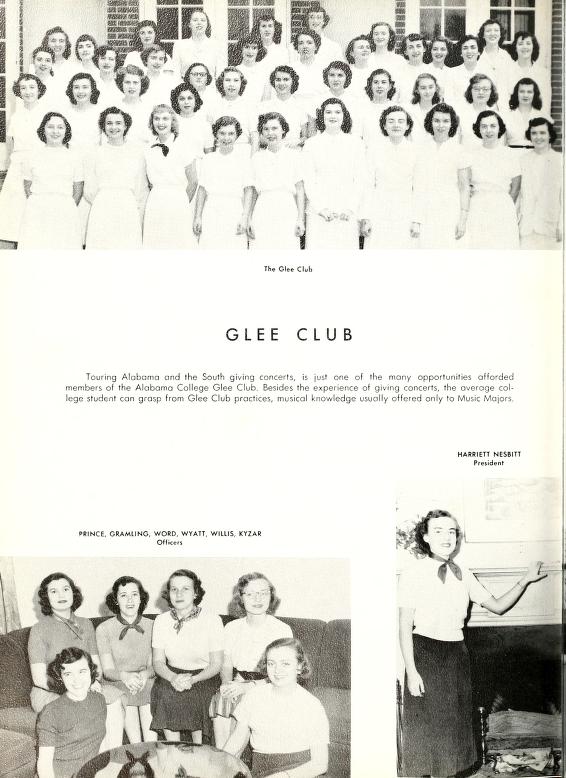 The Glee Club

GLEE CLUB

Touring Alabama and the South giving concerts, is just one of the many opportunities afforded members of the Alabama College Glee Club. Besides the experience of giving concerts, the average college student can grasp from Glee Club practices, musical knowledge usually offered only to Music Majors.

HARRIETT NESBITT
President

PRINCE, GRAMLING, WORD, WYATT, WILLIS, KYZAR
Officers